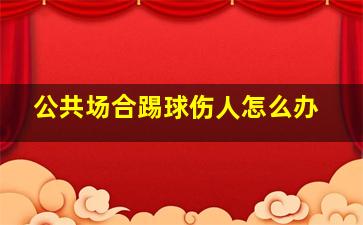 公共场合踢球伤人怎么办